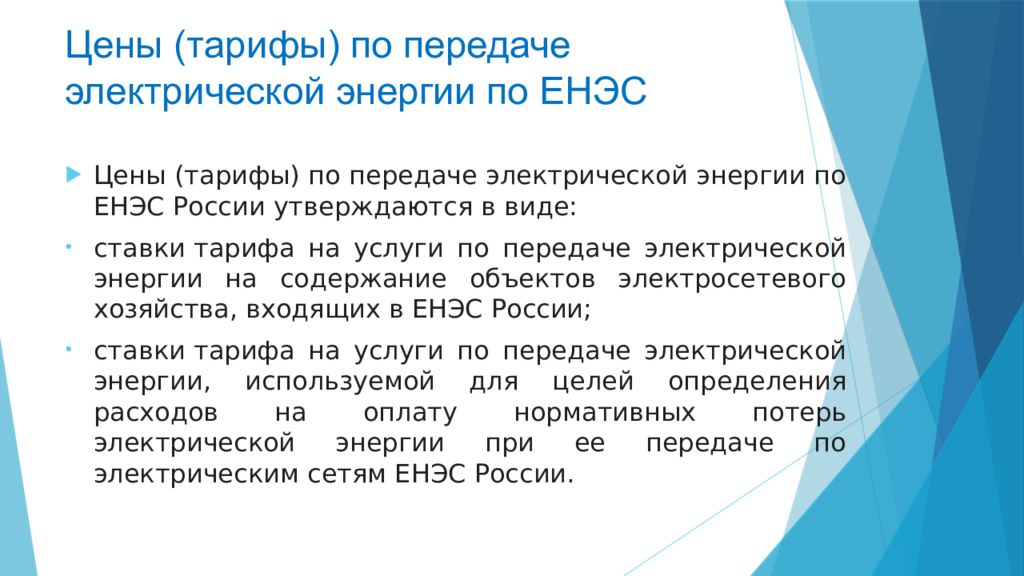 Цены (тарифы) по передаче электрической энергии по ЕНЭС

Цены (тарифы) по передаче электрической энергии по ЕНЭС России утверждаются в виде:

ставки тарифа на услуги по передаче электрической энергии на содержание объектов электросетевого хозяйства, входящих в ЕНЭС России;

ставки тарифа на услуги по передаче электрической энергии, используемой для целей определения расходов на оплату нормативных потерь электрической энергии при ее передаче по электрическим сетям ЕНЭС России.